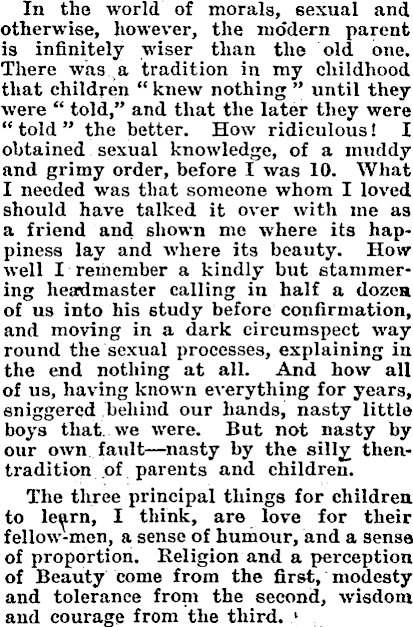 In the world of morals, sexual and otherwise, however, the modern parent is infinitely wiser than the old one. There was a tradition in my childhood that children "knew nothing" until they were "told," and that the later they were "told" the better. How ridiculous! I obtained sexual knowledge, of a muddy and grimy order, before I was 10. What I needed was that someone whom I loved should have talked it over with me as a friend and shown me where its happiness lay and where its beauty. How well I remember a kindly but stammering headmaster calling in half a dozen of us into his study before confirmation, and moving in a dark circumspect way round the sexual processes, explaining in the end nothing at all. And how all of us, having known everything for years, sniggered behind our hands, nasty little boys that we were. But not nasty by our own fault—nasty by the silly then-tradition of parents and children.

The three principal things for children to learn, I think, are love for their fellow-men, a sense of humour, and a sense of proportion. Religion and a perception of Beauty come from the first, modesty and tolerance from the second, wisdom and courage from the third.